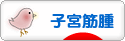 子宮筋腫